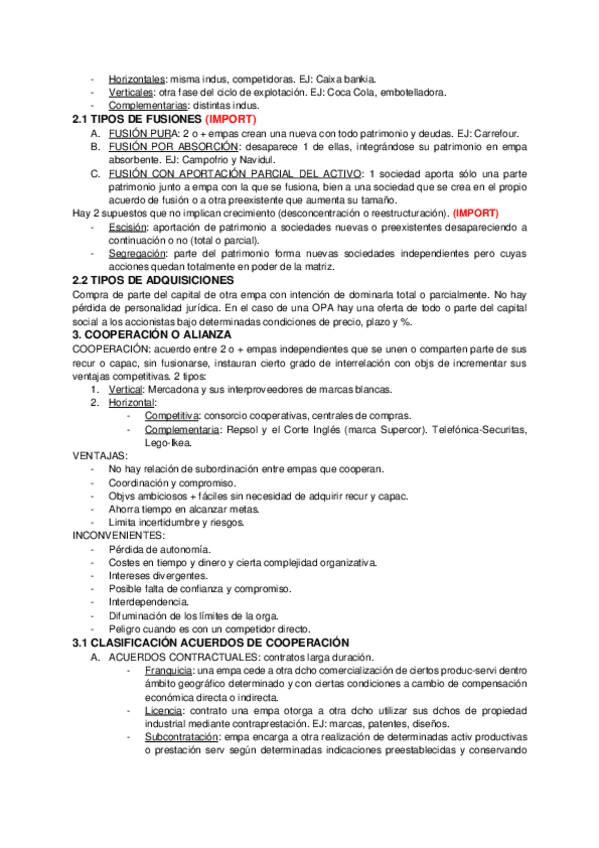 - Horizontales: misma indus, competidoras. EJ: Caixa bankia.
- Verticales: otra fase del ciclo de explotación. EJ: Coca Cola, embotelladora.
- Complementarias: distintas indus.

2.1 TIPOS DE FUSIONES (IMPORT)

A. FUSIÓN PURA: 2 o + empas crean una nueva con todo patrimonio y deudas. EJ: Carrefour.
B. FUSIÓN POR ABSORCIÓN: desaparece 1 de ellas, integrándose su patrimonio en empa absorbente. EJ: Campofrio y Navidul.
C. FUSIÓN CON APORTACIÓN PARCIAL DEL ACTIVO: 1 sociedad aporta sólo una parte patrimonio junto a empa con la que se fusiona, bien a una sociedad que se crea en el propio acuerdo de fusión o a otra preexistente que aumenta su tamaño.

Hay 2 supuestos que no implican crecimiento (desconcentración o reestructuración). (IMPORT)
- Escisión: aportación de patrimonio a sociedades nuevas o preexistentes desapareciendo a continuación o no (total o parcial).
- Segregación: parte del patrimonio forma nuevas sociedades independientes pero cuyas acciones quedan totalmente en poder de la matriz.

2.2 TIPOS DE ADQUISICIONES

Compra de parte del capital de otra empa con intención de dominarla total o parcialmente. No hay pérdida de personalidad jurídica. En el caso de una OPA hay una oferta de todo o parte del capital social a los accionistas bajo determinadas condiciones de precio, plazo y %.

3. COOPERACIÓN O ALIANZA

COOPERACIÓN: acuerdo entre 2 o + empas independientes que se unen o comparten parte de sus recur o capac, sin fusionarse, instauran cierto grado de interrelación con objs de incrementar sus ventajas competitivas. 2 tipos:
1. Vertical: Mercadona y sus interproveedores de marcas blancas.
2. Horizontal:
- Competitiva: consorcio cooperativas, centrales de compras.
- Complementaria: Repsol y el Corte Inglés (marca Supercor). Telefónica-Securitas, Lego-Ikea.

VENTAJAS:
- No hay relación de subordinación entre empas que cooperan.
- Coordinación y compromiso.
- Objvs ambiciosos + fáciles sin necesidad de adquirir recur y capac.
- Ahorra tiempo en alcanzar metas.
- Limita incertidumbre y riesgos.

INCONVENIENTES:
- Pérdida de autonomía.
- Costes en tiempo y dinero y cierta complejidad organizativa.
- Intereses divergentes.
- Posible falta de confianza y compromiso.
- Interdependencia.
- Difuminación de los límites de la orga.
- Peligro cuando es con un competidor directo.

3.1 CLASIFICACIÓN ACUERDOS DE COOPERACIÓN

A. ACUERDOS CONTRACTUALES: contratos larga duración.
- Franquicia: una empa cede a otra dcho comercialización de ciertos produc-servi dentro ámbito geográfico determinado y con ciertas condiciones a cambio de compensación económica directa o indirecta.
- Licencia: contrato una empa otorga a otra dcho utilizar sus dchos de propiedad industrial mediante contraprestación. EJ: marcas, patentes, diseños.
- Subcontratación: empa encarga a otra realización de determinadas activ productivas o prestación serv según determinadas indicaciones preestablecidas y conservando